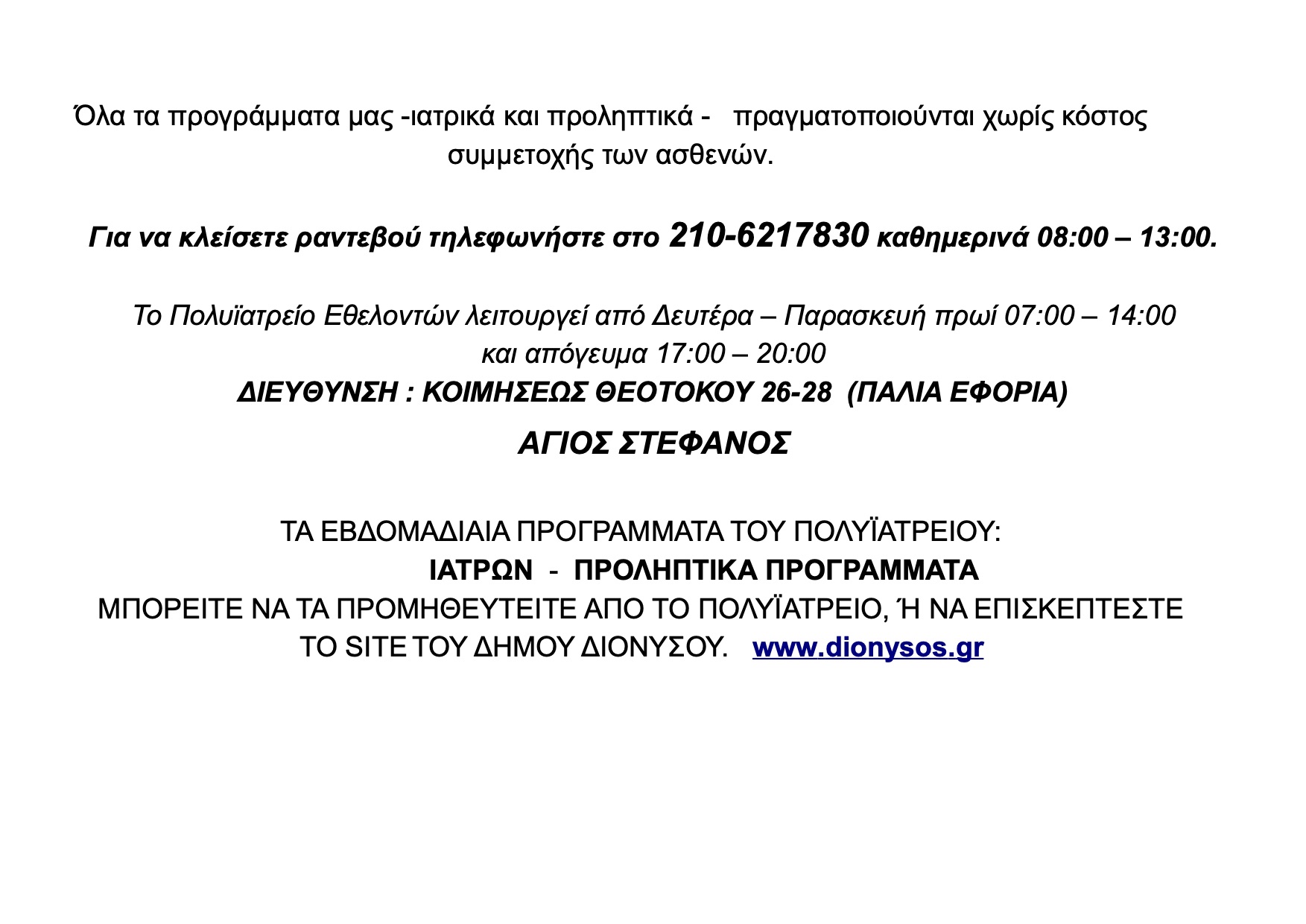 Όλα τα προγράμματα μας -ιατρικά και προληπτικά - πραγματοποιούνται χωρίς κόστος συμμετοχής των ασθενών.

Για να κλείσετε ραντεβού τηλεφωνήστε στο 210-6217830 καθημερινά 08:00 – 13:00.

Το Πολυϊατρείο Εθελοντών λειτουργεί από Δευτέρα – Παρασκευή πρωί 07:00 – 14:00 και απόγευμα 17:00 – 20:00
ΔΙΕΥΘΥΝΣΗ : ΚΟΙΜΗΣΕΩΣ ΘΕΟΤΟΚΟΥ 26-28 (ΠΑΛΙΑ ΕΦΟΡΙΑ)
ΑΓΙΟΣ ΣΤΕΦΑΝΟΣ

ΤΑ ΕΒΔΟΜΑΔΙΑΙΑ ΠΡΟΓΡΑΜΜΑΤΑ ΤΟΥ ΠΟΛΥΪΑΤΡΕΙΟΥ:
ΙΑΤΡΩΝ - ΠΡΟΛΗΠΤΙΚΑ ΠΡΟΓΡΑΜΜΑΤΑ
ΜΠΟΡΕΙΤΕ ΝΑ ΤΑ ΠΡΟΜΗΘΕΥΤΕΙΤΕ ΑΠΟ ΤΟ ΠΟΛΥΪΑΤΡΕΙΟ, Ή ΝΑ ΕΠΙΣΚΕΠΤΕΣΤΕ ΤΟ SITE ΤΟΥ ΔΗΜΟΥ ΔΙΟΝΥΣΟΥ. www.dionysos.gr